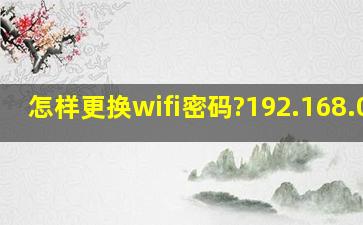 怎样更换wifi密码?192.168.0